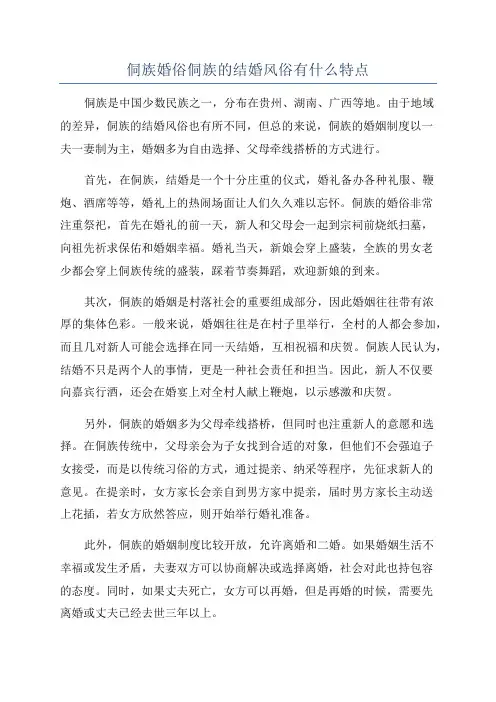 侗族婚俗侗族的结婚风俗有什么特点

侗族是中国少数民族之一，分布在贵州、湖南、广西等地。由于地域的差异，侗族的结婚风俗也有所不同，但总的来说，侗族的婚姻制度以一夫一妻制为主，婚姻多为自由选择、父母牵线搭桥的方式进行。

首先，在侗族，结婚是一个十分庄重的仪式，婚礼备办各种礼服、鞭炮、酒席等等，婚礼上的热闹场面让人们久久难以忘怀。侗族的婚俗非常注重祭祀，首先在婚礼的前一天，新人和父母会一起到宗祠前烧纸扫墓，向祖先祈求保佑和婚姻幸福。婚礼当天，新娘会穿上盛装，全族的男女老少都会穿上侗族传统的盛装，踩着节奏舞蹈，欢迎新娘的到来。

其次，侗族的婚姻是村落社会的重要组成部分，因此婚姻往往带有浓厚的集体色彩。一般来说，婚姻往往是在村子里举行，全村的人都会参加，而且几对新人可能会选择在同一天结婚，互相祝福和庆贺。侗族人民认为，结婚不只是两个人的事情，更是一种社会责任和担当。因此，新人不仅要向嘉宾行酒，还会在婚宴上对全村人献上鞭炮，以示感激和庆贺。

另外，侗族的婚姻多为父母牵线搭桥，但同时也注重新人的意愿和选择。在侗族传统中，父母亲会为子女找到合适的对象，但他们不会强迫子女接受，而是以传统习俗的方式，通过提亲、纳采等程序，先征求新人的意见。在提亲时，女方家长会亲自到男方家中提亲，届时男方家长主动送上花插，若女方欣然答应，则开始举行婚礼准备。

此外，侗族的婚姻制度比较开放，允许离婚和二婚。如果婚姻生活不幸福或发生矛盾，夫妻双方可以协商解决或选择离婚，社会对此也持包容的态度。同时，如果丈夫死亡，女方可以再婚，但是再婚的时候，需要先离婚或丈夫已经去世三年以上。